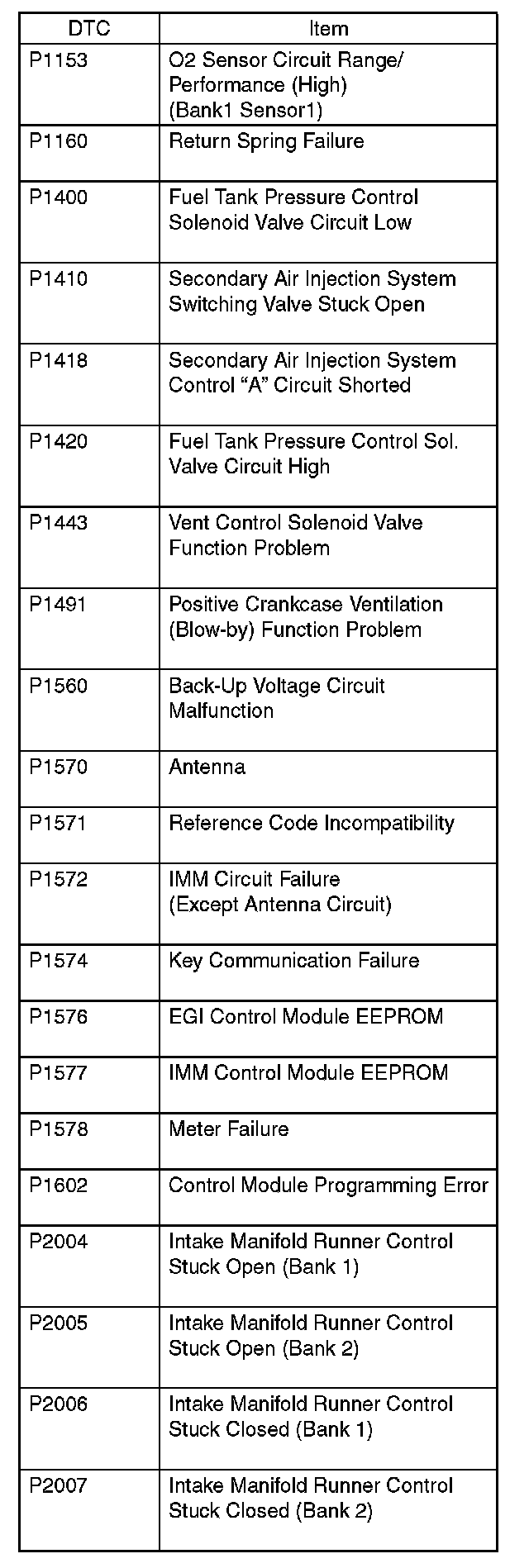 | DTC | Item |
|---|---|
| P1153 | O2 Sensor Circuit Range/ Performance (High) (Bank1 Sensor1) |
| P1160 | Return Spring Failure |
| P1400 | Fuel Tank Pressure Control Solenoid Valve Circuit Low |
| P1410 | Secondary Air Injection System Switching Valve Stuck Open |
| P1418 | Secondary Air Injection System Control “A” Circuit Shorted |
| P1420 | Fuel Tank Pressure Control Sol. Valve Circuit High |
| P1443 | Vent Control Solenoid Valve Function Problem |
| P1491 | Positive Crankcase Ventilation (Blow-by) Function Problem |
| P1560 | Back-Up Voltage Circuit Malfunction |
| P1570 | Antenna |
| P1571 | Reference Code Incompatibility |
| P1572 | IMM Circuit Failure (Except Antenna Circuit) |
| P1574 | Key Communication Failure |
| P1576 | EGI Control Module EEPROM |
| P1577 | IMM Control Module EEPROM |
| P1578 | Meter Failure |
| P1602 | Control Module Programming Error |
| P2004 | Intake Manifold Runner Control Stuck Open (Bank 1) |
| P2005 | Intake Manifold Runner Control Stuck Open (Bank 2) |
| P2006 | Intake Manifold Runner Control Stuck Closed (Bank 1) |
| P2007 | Intake Manifold Runner Control Stuck Closed (Bank 2) |